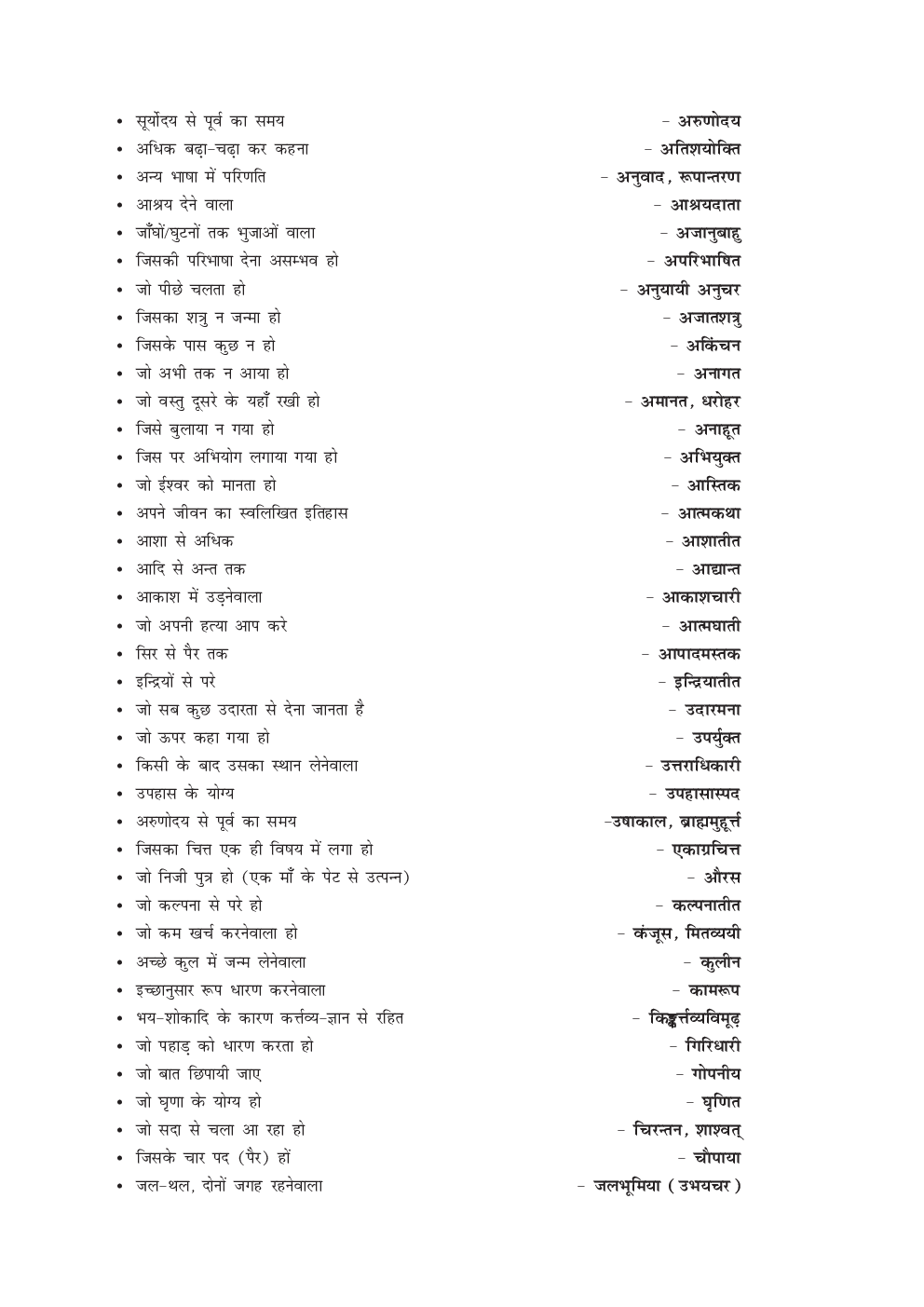 • सूर्योदय से पूर्व का समय - अरुणोदय
• अधिक बढ़ा-चढ़ा कर कहना - अतिशयोक्ति
• अन्य भाषा में परिणति - अनुवाद, रूपान्तरण
• आश्रय देने वाला - आश्रयदाता
• जाँघों/घुटनों तक भुजाओं वाला - अजानुबाहु
• जिसकी परिभाषा देना असम्भव हो - अपरिभाषित
• जो पीछे चलता हो - अनुयायी अनुचर
• जिसका शत्रु न जन्मा हो - अजातशत्रु
• जिसके पास कुछ न हो - अकिंचन
• जो अभी तक न आया हो - अनागत
• जो वस्तु दूसरे के यहाँ रखी हो - अमानत, धरोहर
• जिसे बुलाया न गया हो - अनाहूत
• जिस पर अभियोग लगाया गया हो - अभियुक्त
• जो ईश्वर को मानता हो - आस्तिक
• अपने जीवन का स्वलिखित इतिहास - आत्मकथा
• आशा से अधिक - आशातीत
• आदि से अन्त तक - आद्यान्त
• आकाश में उड़नेवाला - आकाशचारी
• जो अपनी हत्या आप करे - आत्मघाती
• सिर से पैर तक - आपादमस्तक
• इन्द्रियों से परे - इन्द्रियातीत
• जो सब कुछ उदारता से देना जानता है - उदारमना
• जो ऊपर कहा गया हो - उपर्युक्त
• किसी के बाद उसका स्थान लेनेवाला - उत्तराधिकारी
• उपहास के योग्य - उपहासास्पद
• अरुणोदय से पूर्व का समय -उषाकाल, ब्राह्ममुहूर्त्त
• जिसका चित्त एक ही विषय में लगा हो - एकाग्रचित्त
• जो निजी पुत्र हो (एक माँ के पेट से उत्पन्न) - औरस
• जो कल्पना से परे हो - कल्पनातीत
• जो कम खर्च करनेवाला हो - कंजूस, मितव्ययी
• अच्छे कुल में जन्म लेनेवाला - कुलीन
• इच्छानुसार रूप धारण करनेवाला - कामरूप
• भय-शोकादि के कारण कर्त्तव्य-ज्ञान से रहित - किङ्कर्त्तव्यविमूढ़
• जो पहाड़ को धारण करता हो - गिरिधारी
• जो बात छिपायी जाए - गोपनीय
• जो घृणा के योग्य हो - घृणित
• जो सदा से चला आ रहा हो - चिरन्तन, शाश्वत्
• जिसके चार पद (पैर) हों - चौपाया
• जल-थल, दोनों जगह रहनेवाला - जलभूमिया (उभयचर)